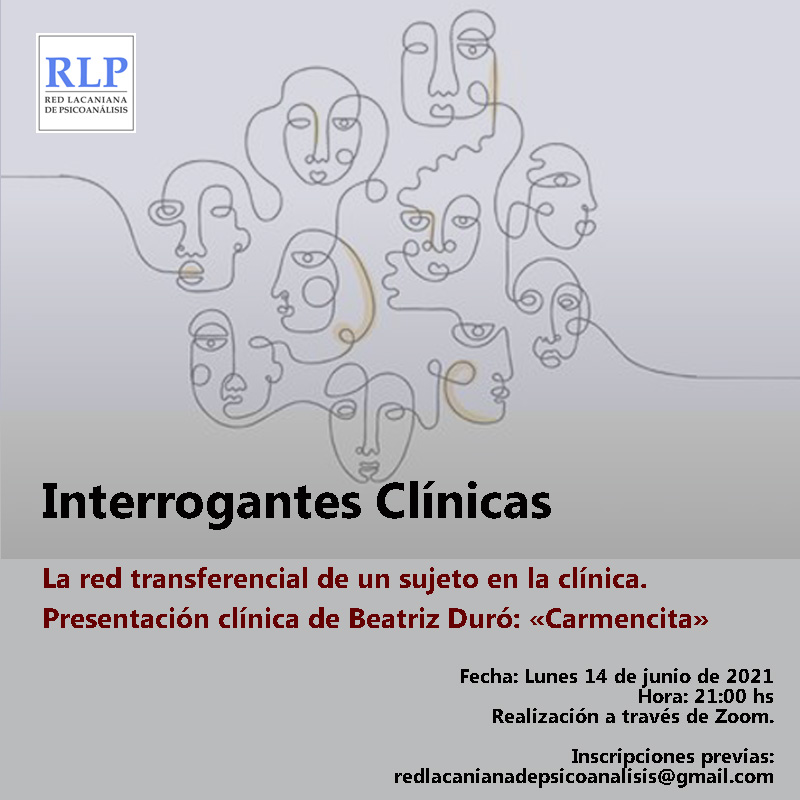 RLP
RED LACANIANA
DE PSICOANÁLISIS

Interrogantes Clínicas

La red transferencial de un sujeto en la clínica.
Presentación clínica de Beatriz Duró: «Carmencita»

Fecha: Lunes 14 de junio de 2021
Hora: 21:00 hs
Realización a través de Zoom.

Inscripciones previas:
redlacanianadepsicoanalisis@gmail.com